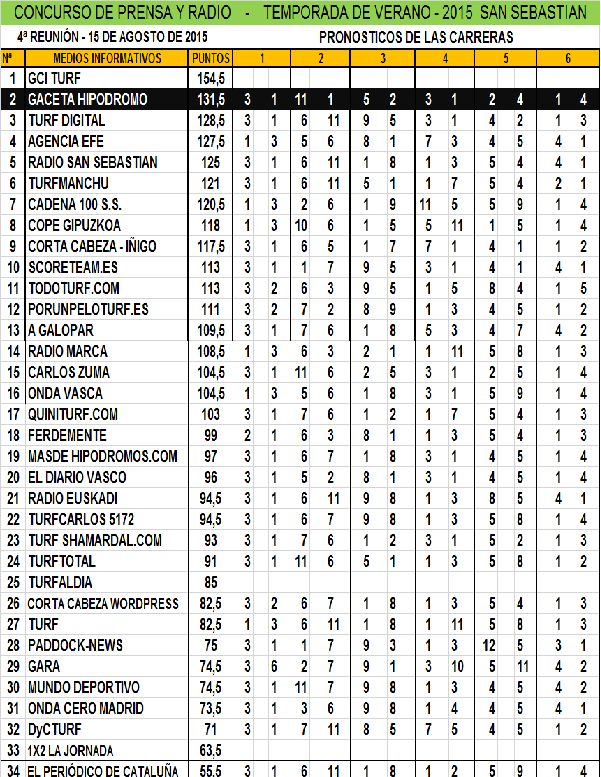 CONCURSO DE PRENSA Y RADIO - TEMPORADA DE VERANO - 2015 SAN SEBASTIAN

4ª REUNIÓN - 15 DE AGOSTO DE 2015 PRONOSTICOS DE LAS CARRERAS

| Nº | MEDIOS INFORMATIVOS | PUNTOS | 1 | | 2 | | 3 | | 4 | | 5 | | 6 | |
|---|---|---|---|---|---|---|---|---|---|---|---|---|---|---|
| 1 | GCI TURF | 154,5 | | | | | | | | | | | | |
| 2 | GACETA HIPODROMO | 131,5 | 3 | 1 | 11 | 1 | 5 | 2 | 3 | 1 | 2 | 4 | 1 | 4 |
| 3 | TURF DIGITAL | 128,5 | 3 | 1 | 6 | 11 | 9 | 5 | 3 | 1 | 4 | 2 | 1 | 3 |
| 4 | AGENCIA EFE | 127,5 | 1 | 3 | 5 | 6 | 8 | 1 | 7 | 3 | 4 | 5 | 4 | 1 |
| 5 | RADIO SAN SEBASTIAN | 125 | 3 | 1 | 6 | 11 | 1 | 8 | 1 | 3 | 5 | 4 | 4 | 1 |
| 6 | TURFMANCHU | 121 | 3 | 1 | 6 | 11 | 5 | 1 | 1 | 7 | 5 | 4 | 2 | 1 |
| 7 | CADENA 100 S.S. | 120,5 | 1 | 3 | 2 | 6 | 1 | 9 | 11 | 5 | 5 | 9 | 1 | 4 |
| 8 | COPE GIPUZKOA | 118 | 1 | 3 | 10 | 6 | 1 | 5 | 5 | 11 | 1 | 5 | 1 | 4 |
| 9 | CORTA CABEZA - IÑIGO | 117,5 | 3 | 1 | 6 | 5 | 1 | 7 | 7 | 1 | 4 | 1 | 1 | 2 |
| 10 | SCORETEAM.ES | 113 | 3 | 1 | 1 | 7 | 9 | 5 | 3 | 1 | 4 | 1 | 4 | 1 |
| 11 | TODOTURF.COM | 113 | 3 | 2 | 6 | 3 | 9 | 5 | 1 | 5 | 8 | 4 | 1 | 5 |
| 12 | PORUNPELOTURF.ES | 111 | 3 | 2 | 7 | 2 | 8 | 9 | 1 | 3 | 4 | 5 | 1 | 2 |
| 13 | A GALOPAR | 109,5 | 3 | 1 | 7 | 6 | 1 | 8 | 5 | 3 | 4 | 7 | 4 | 2 |
| 14 | RADIO MARCA | 108,5 | 1 | 3 | 6 | 3 | 2 | 1 | 1 | 11 | 5 | 8 | 1 | 3 |
| 15 | CARLOS ZUMA | 104,5 | 3 | 1 | 11 | 6 | 2 | 5 | 3 | 1 | 2 | 5 | 1 | 4 |
| 16 | ONDA VASCA | 104,5 | 1 | 3 | 5 | 6 | 1 | 8 | 3 | 1 | 5 | 9 | 1 | 4 |
| 17 | QUINITURF.COM | 103 | 3 | 1 | 7 | 6 | 1 | 2 | 1 | 7 | 5 | 4 | 1 | 3 |
| 18 | FERDEMENTE | 99 | 2 | 1 | 6 | 3 | 8 | 1 | 1 | 3 | 5 | 4 | 1 | 3 |
| 19 | MASDE HIPODROMOS.COM | 97 | 3 | 1 | 6 | 7 | 1 | 8 | 3 | 1 | 4 | 5 | 1 | 4 |
| 20 | EL DIARIO VASCO | 96 | 3 | 1 | 5 | 2 | 8 | 1 | 3 | 1 | 4 | 5 | 1 | 4 |
| 21 | RADIO EUSKADI | 94,5 | 3 | 1 | 6 | 11 | 9 | 8 | 1 | 3 | 8 | 5 | 4 | 1 |
| 22 | TURFCARLOS 5172 | 94,5 | 3 | 1 | 6 | 7 | 9 | 8 | 1 | 3 | 5 | 8 | 1 | 4 |
| 23 | TURF SHAMARDAL.COM | 93 | 3 | 1 | 7 | 6 | 1 | 2 | 3 | 1 | 5 | 2 | 1 | 3 |
| 24 | TURFTOTAL | 91 | 3 | 1 | 11 | 6 | 5 | 1 | 1 | 3 | 5 | 8 | 1 | 2 |
| 25 | TURFALDIA | 85 | | | | | | | | | | | | |
| 26 | CORTA CABEZA WORDPRESS | 82,5 | 3 | 2 | 6 | 7 | 1 | 8 | 1 | 3 | 5 | 4 | 1 | 3 |
| 27 | TURF | 82,5 | 1 | 3 | 6 | 11 | 1 | 8 | 1 | 11 | 5 | 8 | 1 | 3 |
| 28 | PADDOCK-NEWS | 75 | 3 | 1 | 1 | 7 | 9 | 3 | 1 | 3 | 12 | 5 | 3 | 1 |
| 29 | GARA | 74,5 | 3 | 6 | 2 | 7 | 9 | 1 | 3 | 10 | 5 | 11 | 4 | 2 |
| 30 | MUNDO DEPORTIVO | 74,5 | 3 | 1 | 11 | 7 | 9 | 8 | 1 | 3 | 4 | 5 | 4 | 2 |
| 31 | ONDA CERO MADRID | 73,5 | 3 | 1 | 3 | 6 | 9 | 8 | 1 | 4 | 4 | 5 | 4 | 1 |
| 32 | DyCTURF | 71 | 3 | 1 | 7 | 11 | 8 | 5 | 7 | 5 | 4 | 5 | 1 | 2 |
| 33 | 1X2 LA JORNADA | 63,5 | | | | | | | | | | | | |
| 34 | EL PERIÓDICO DE CATALUÑA | 55,5 | 3 | 1 | 6 | 11 | 1 | 8 | 1 | 2 | 5 | 9 | 1 | 4 |